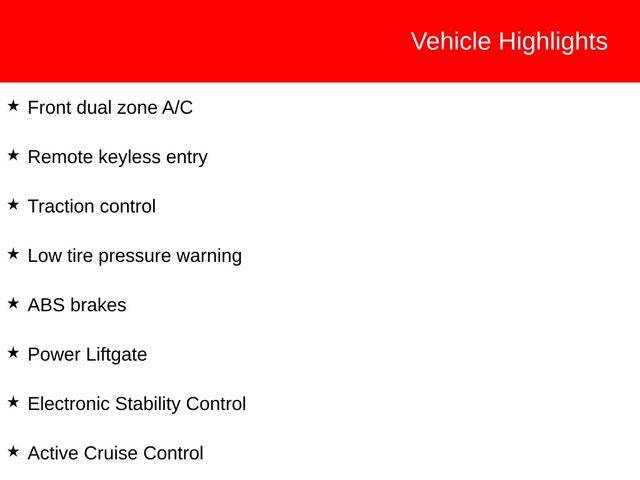 Vehicle Highlights

★ Front dual zone A/C

★ Remote keyless entry

★ Traction control

★ Low tire pressure warning

★ ABS brakes

★ Power Liftgate

★ Electronic Stability Control

★ Active Cruise Control